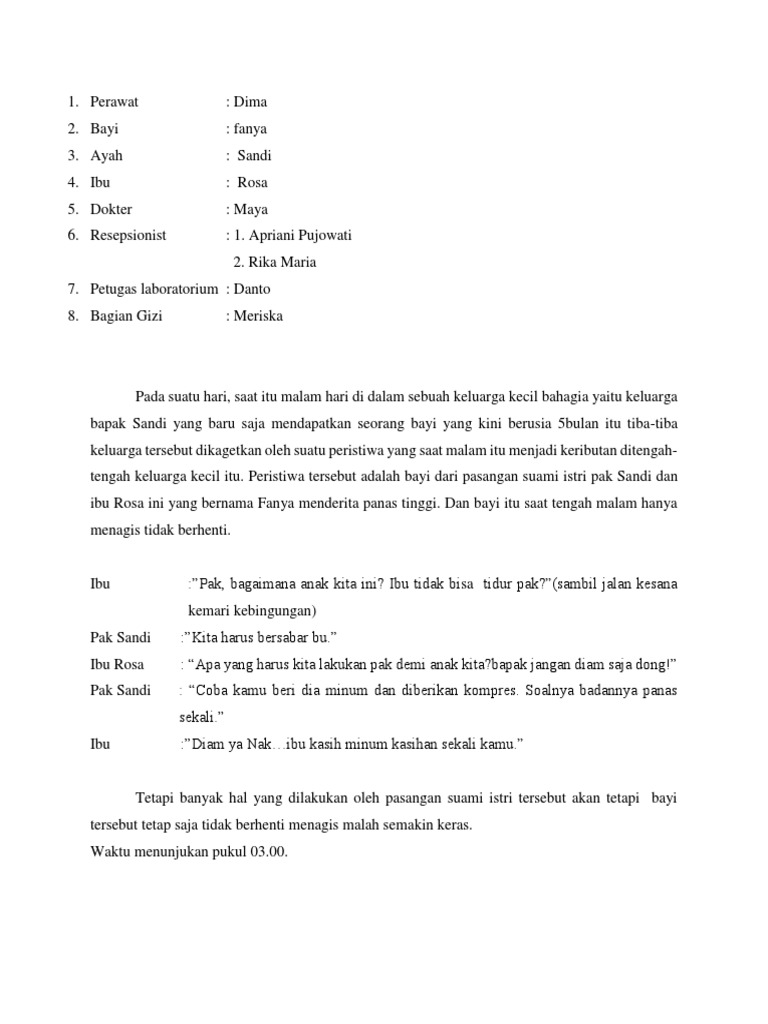 1. Perawat : Dima
2. Bayi : fanya
3. Ayah : Sandi
4. Ibu : Rosa
5. Dokter : Maya
6. Resepsionist : 1. Apriani Pujowati
2. Rika Maria
7. Petugas laboratorium : Danto
8. Bagian Gizi : Meriska

Pada suatu hari, saat itu malam hari di dalam sebuah keluarga kecil bahagia yaitu keluarga bapak Sandi yang baru saja mendapatkan seorang bayi yang kini berusia 5bulan itu tiba-tiba keluarga tersebut dikagetkan oleh suatu peristiwa yang saat malam itu menjadi keributan ditengah-tengah keluarga kecil itu. Peristiwa tersebut adalah bayi dari pasangan suami istri pak Sandi dan ibu Rosa ini yang bernama Fanya menderita panas tinggi. Dan bayi itu saat tengah malam hanya menagis tidak berhenti.

Ibu :"Pak, bagaimana anak kita ini? Ibu tidak bisa tidur pak?"(sambil jalan kesana kemari kebingungan)
Pak Sandi :"Kita harus bersabar bu."
Ibu Rosa : "Apa yang harus kita lakukan pak demi anak kita?bapak jangan diam saja dong!"
Pak Sandi : "Coba kamu beri dia minum dan diberikan kompres. Soalnya badannya panas sekali."
Ibu :"Diam ya Nak…ibu kasih minum kasihan sekali kamu."

Tetapi banyak hal yang dilakukan oleh pasangan suami istri tersebut akan tetapi bayi tersebut tetap saja tidak berhenti menagis malah semakin keras.
Waktu menunjukan pukul 03.00.